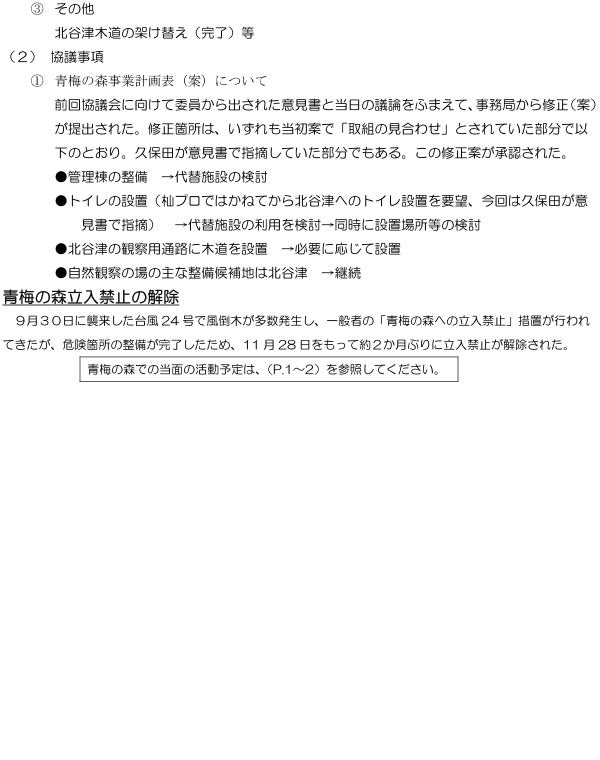 ③ その他

北谷津木道の架け替え（完了）等

（2） 協議事項

① 青梅の森事業計画表（案）について

前回協議会に向けて委員から出された意見書と当日の議論をふまえて、事務局から修正（案）が提出された。修正箇所は、いずれも当初案で「取組の見合わせ」とされていた部分で以下のとおり。久保田が意見書で指摘していた部分でもある。この修正案が承認された。

●管理棟の整備　→代替施設の検討

●トイレの設置（杣プロではかねてから北谷津へのトイレ設置を要望、今回は久保田が意見書で指摘）　→代替施設の利用を検討→同時に設置場所等の検討

●北谷津の観察用通路に木道を設置　→必要に応じて設置

●自然観察の場の主な整備候補地は北谷津　→継続

青梅の森立入禁止の解除

9月30日に襲来した台風24号で風倒木が多数発生し、一般者の「青梅の森への立入禁止」措置が行われてきたが、危険箇所の整備が完了したため、11月28日をもって約2か月ぶりに立入禁止が解除された。

青梅の森での当面の活動予定は、（P.1～2）を参照してください。